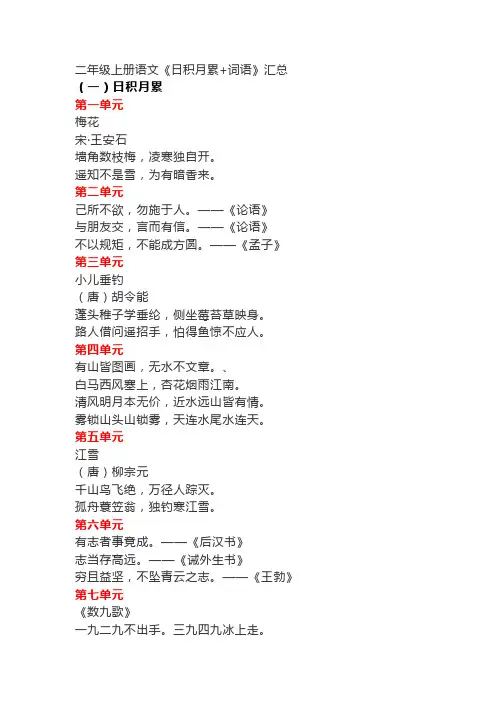 二年级上册语文《日积月累+词语》汇总
（一）日积月累
第一单元
梅花
宋·王安石
墙角数枝梅，凌寒独自开。
遥知不是雪，为有暗香来。
第二单元
己所不欲，勿施于人。——《论语》
与朋友交，言而有信。——《论语》
不以规矩，不能成方圆。——《孟子》
第三单元
小儿垂钓
（唐）胡令能
蓬头稚子学垂纶，侧坐莓苔草映身。
路人借问遥招手，怕得鱼惊不应人。
第四单元
有山皆图画，无水不文章。、
白马西风塞上，杏花烟雨江南。
清风明月本无价，近水远山皆有情。
雾锁山头山锁雾，天连水尾水连天。
第五单元
江雪
（唐）柳宗元
千山鸟飞绝，万径人踪灭。
孤舟蓑笠翁，独钓寒江雪。
第六单元
有志者事竟成。——《后汉书》
志当存高远。——《诫外生书》
穷且益坚，不坠青云之志。——《王勃》
第七单元
《数九歌》
一九二九不出手。三九四九冰上走。